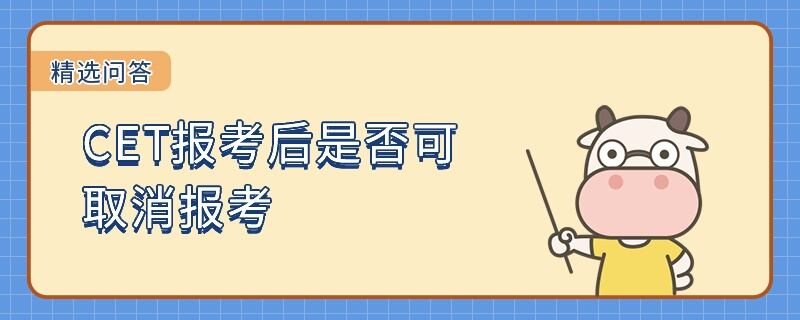 精选问答

CET报考后是否可取消报考